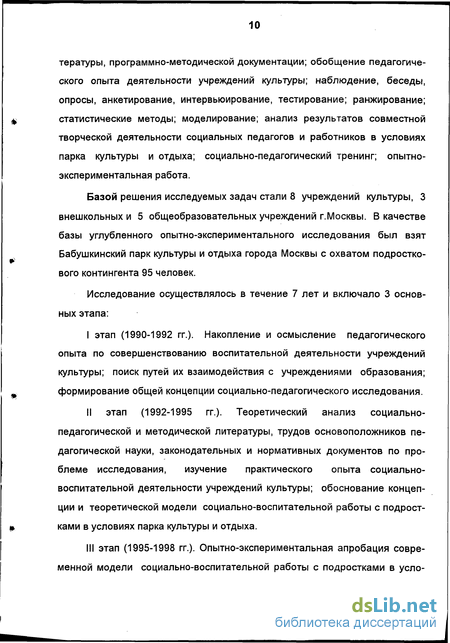 10

тературы, программно-методической документации; обобщение педагогического опыта деятельности учреждений культуры; наблюдение, беседы, опросы, анкетирование, интервьюирование, тестирование; ранжирование; статистические методы; моделирование; анализ результатов совместной творческой деятельности социальных педагогов и работников в условиях парка культуры и отдыха; социально-педагогический тренинг; опытно-экспериментальная работа.

Базой решения исследуемых задач стали 8 учреждений культуры, 3 внешкольных и 5 общеобразовательных учреждений г.Москвы. В качестве базы углубленного опытно-экспериментального исследования был взят Бабушкинский парк культуры и отдыха города Москвы с охватом подросткового контингента 95 человек.

Исследование осуществлялось в течение 7 лет и включало 3 основных этапа:

I этап (1990-1992 гг.). Накопление и осмысление педагогического опыта по совершенствованию воспитательной деятельности учреждений культуры; поиск путей их взаимодействия с учреждениями образования; формирование общей концепции социально-педагогического исследования.

II этап (1992-1995 гг.). Теоретический анализ социально-педагогической и методической литературы, трудов основоположников педагогической науки, законодательных и нормативных документов по проблеме исследования, изучение практического опыта социально-воспитательной деятельности учреждений культуры; обоснование концепции и теоретической модели социально-воспитательной работы с подростками в условиях парка культуры и отдыха.

III этап (1995-1998 гг.). Опытно-экспериментальная апробация современной модели социально-воспитательной работы с подростками в усло-

dsLib.net
библиотека диссертаций